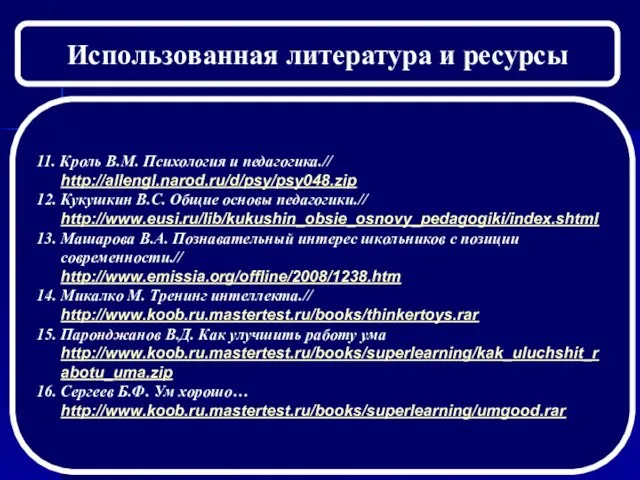 Использованная литература и ресурсы

11. Кроль В.М. Психология и педагогика.// http://allengl.narod.ru/d/psy/psy048.zip
12. Кукушкин В.С. Общие основы педагогики.// http://www.eusi.ru/lib/kukushin_obsie_osnovy_pedagogiki/index.shtml
13. Машарова В.А. Познавательный интерес школьников с позиции современности.// http://www.emissia.org/offline/2008/1238.htm
14. Микалко М. Тренинг интеллекта.// http://www.koob.ru.mastertest.ru/books/thinkertoys.rar
15. Паронджанов В.Д. Как улучшить работу ума http://www.koob.ru.mastertest.ru/books/superlearning/kak_uluchshit_rabotu_uma.zip
16. Сергеев Б.Ф. Ум хорошо… http://www.koob.ru.mastertest.ru/books/superlearning/umgood.rar